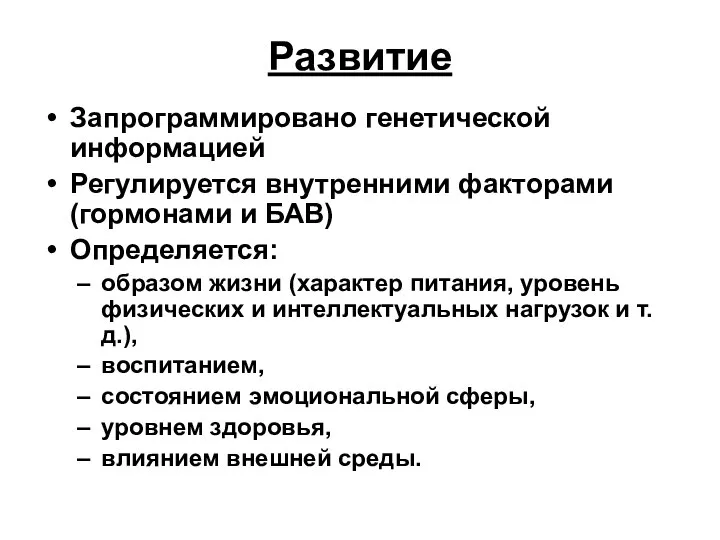 Развитие

• Запрограммировано генетической информацией
• Регулируется внутренними факторами (гормонами и БАВ)
• Определяется:
 – образом жизни (характер питания, уровень физических и интеллектуальных нагрузок и т. д.),
 – воспитанием,
 – состоянием эмоциональной сферы,
 – уровнем здоровья,
 – влиянием внешней среды.